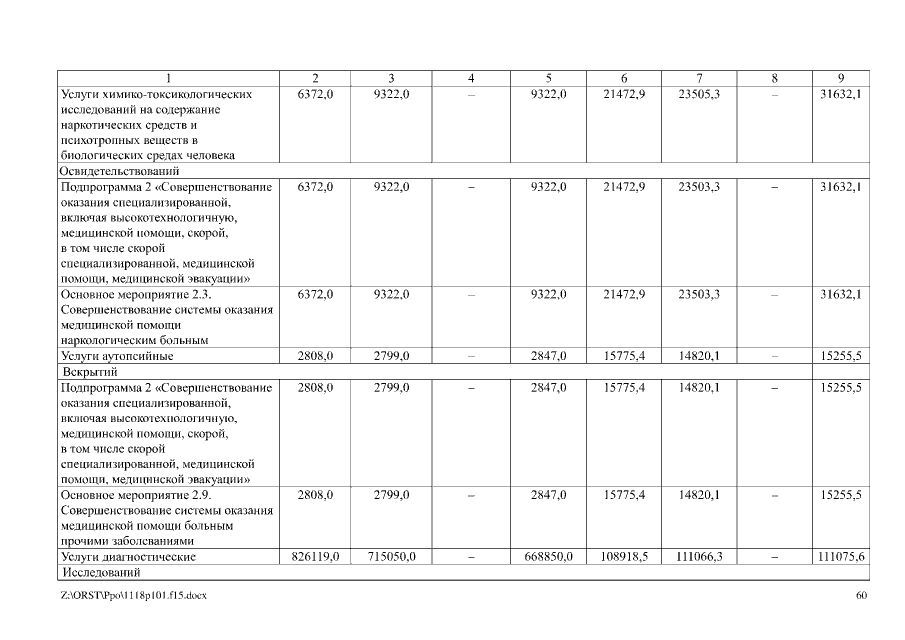 | 1 | 2 | 3 | 4 | 5 | 6 | 7 | 8 | 9 |
|---|---|---|---|---|---|---|---|---|
| Услуги химико-токсикологических исследований на содержание наркотических средств и психотропных веществ в биологических средах человека | 6372,0 | 9322,0 | – | 9322,0 | 21472,9 | 23505,3 | – | 31632,1 |
| Освидетельствований | | | | | | | | |
| Подпрограмма 2 «Совершенствование оказания специализированной, включая высокотехнологичную, медицинской помощи, скорой, в том числе скорой специализированной, медицинской помощи, медицинской эвакуации» | 6372,0 | 9322,0 | – | 9322,0 | 21472,9 | 23503,3 | – | 31632,1 |
| Основное мероприятие 2.3. Совершенствование системы оказания медицинской помощи наркологическим больным | 6372,0 | 9322,0 | – | 9322,0 | 21472,9 | 23503,3 | – | 31632,1 |
| Услуги аутопсийные | 2808,0 | 2799,0 | – | 2847,0 | 15775,4 | 14820,1 | – | 15255,5 |
| Вскрытий | | | | | | | | |
| Подпрограмма 2 «Совершенствование оказания специализированной, включая высокотехнологичную, медицинской помощи, скорой, в том числе скорой специализированной, медицинской помощи, медицинской эвакуации» | 2808,0 | 2799,0 | – | 2847,0 | 15775,4 | 14820,1 | – | 15255,5 |
| Основное мероприятие 2.9. Совершенствование системы оказания медицинской помощи больным прочими заболеваниями | 2808,0 | 2799,0 | – | 2847,0 | 15775,4 | 14820,1 | – | 15255,5 |
| Услуги диагностические | 826119,0 | 715050,0 | – | 668850,0 | 108918,5 | 111066,3 | – | 111075,6 |
| Исследований | | | | | | | | |

Z:\ORST\Ppo\1118p101.f15.docx 60